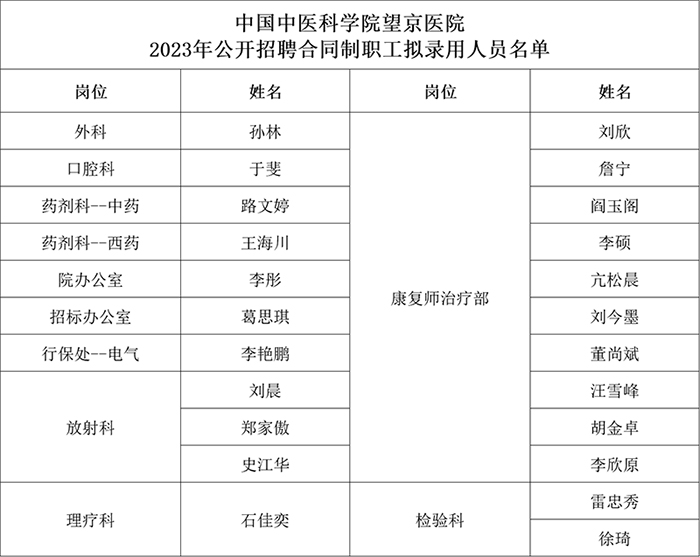 中国中医科学院望京医院
2023年公开招聘合同制职工拟录用人员名单

| 岗位 | 姓名 | 岗位 | 姓名 |
|---|---|---|---|
| 外科 | 孙林 | 康复师治疗部 | 刘欣 |
| 口腔科 | 于斐 | 康复师治疗部 | 詹宁 |
| 药剂科--中药 | 路文婷 | 康复师治疗部 | 阎玉阁 |
| 药剂科--西药 | 王海川 | 康复师治疗部 | 李硕 |
| 院办公室 | 李彤 | 康复师治疗部 | 亢松晨 |
| 招标办公室 | 葛思琪 | 康复师治疗部 | 刘今墨 |
| 行保处--电气 | 李艳鹏 | 康复师治疗部 | 董尚斌 |
| 放射科 | 刘晨 | 康复师治疗部 | 汪雪峰 |
| 放射科 | 郑家傲 | 康复师治疗部 | 胡金卓 |
| 放射科 | 史江华 | 康复师治疗部 | 李欣原 |
| 理疗科 | 石佳奕 | 检验科 | 雷忠秀 |
| 理疗科 | 石佳奕 | 检验科 | 徐琦 |